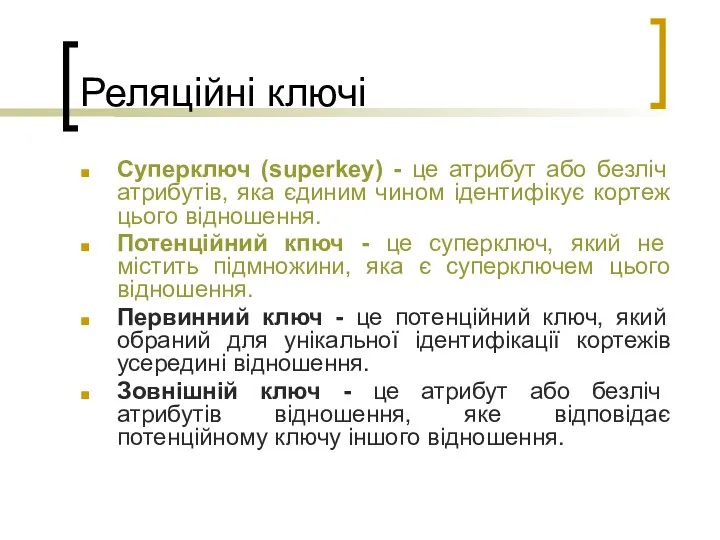 Реляційні ключі

Суперключ (superkey) - це атрибут або безліч атрибутів, яка єдиним чином ідентифікує кортеж цього відношення.

Потенційний кпюч - це суперключ, який не містить підмножини, яка є суперключем цього відношення.

Первинний ключ - це потенційний ключ, який обраний для унікальної ідентифікації кортежів усередині відношення.

Зовнішній ключ - це атрибут або безліч атрибутів відношення, яке відповідає потенційному ключу іншого відношення.